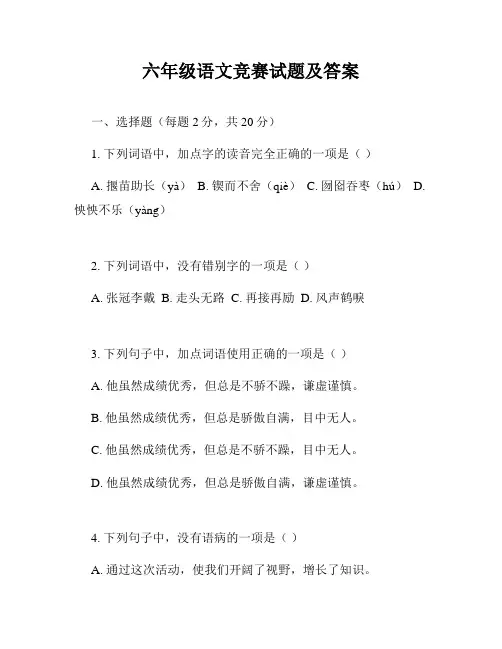 六年级语文竞赛试题及答案

一、选择题（每题 2 分，共 20 分）

1. 下列词语中，加点字的读音完全正确的一项是（ ）

A. 揠苗助长（yà） B. 锲而不舍（qiè） C. 囫囵吞枣（hú） D. 怏怏不乐（yàng）

2. 下列词语中，没有错别字的一项是（ ）

A. 张冠李戴 B. 走头无路 C. 再接再励 D. 风声鹤唳

3. 下列句子中，加点词语使用正确的一项是（ ）

A. 他虽然成绩优秀，但总是不骄不躁，谦虚谨慎。

B. 他虽然成绩优秀，但总是骄傲自满，目中无人。

C. 他虽然成绩优秀，但总是不骄不躁，目中无人。

D. 他虽然成绩优秀，但总是骄傲自满，谦虚谨慎。

4. 下列句子中，没有语病的一项是（ ）

A. 通过这次活动，使我们开阔了视野，增长了知识。